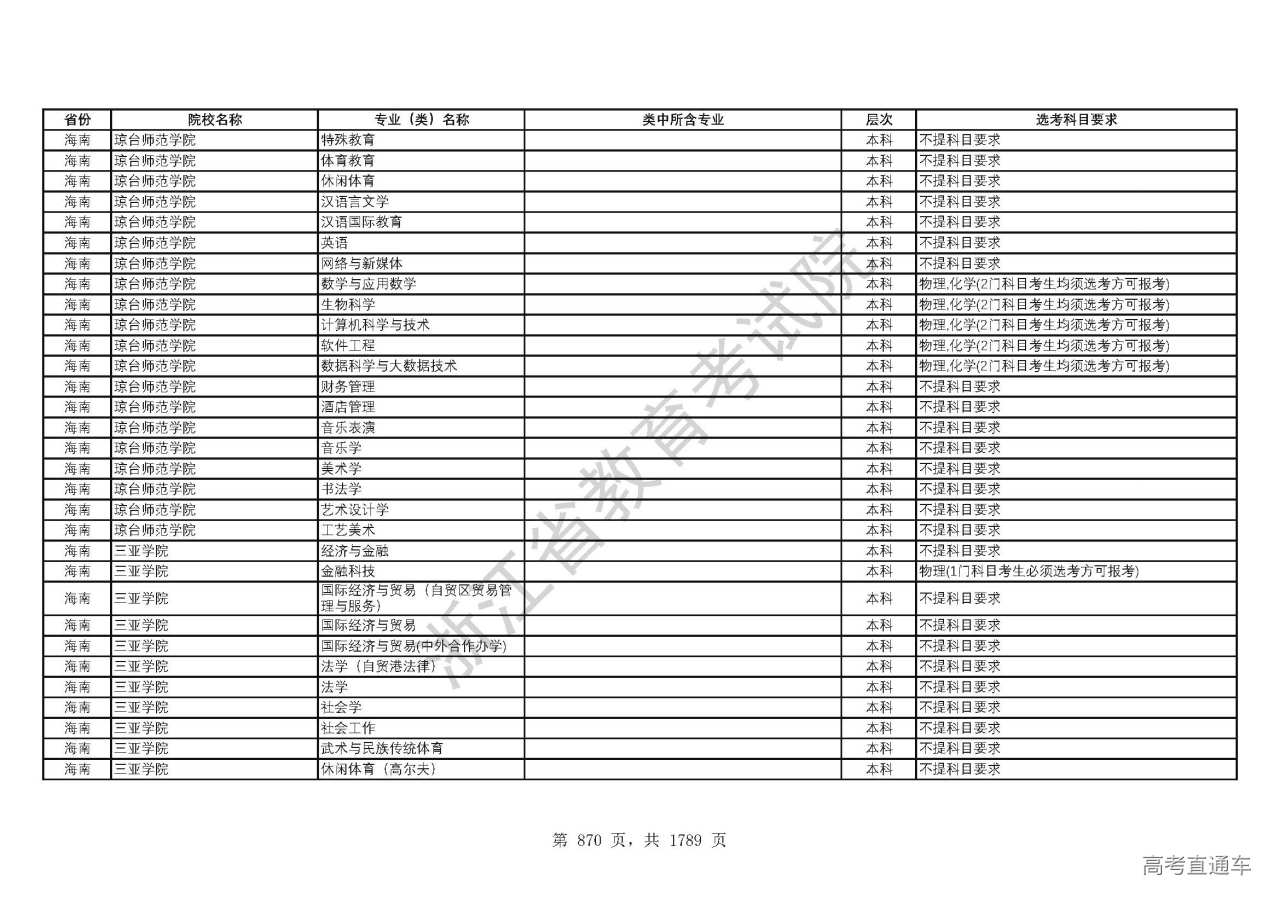 | 省份 | 院校名称 | 专业（类）名称 | 类中所含专业 | 层次 | 选考科目要求 |
|---|---|---|---|---|---|
| 海南 | 琼台师范学院 | 特殊教育 | | 本科 | 不提科目要求 |
| 海南 | 琼台师范学院 | 体育教育 | | 本科 | 不提科目要求 |
| 海南 | 琼台师范学院 | 休闲体育 | | 本科 | 不提科目要求 |
| 海南 | 琼台师范学院 | 汉语言文学 | | 本科 | 不提科目要求 |
| 海南 | 琼台师范学院 | 汉语国际教育 | | 本科 | 不提科目要求 |
| 海南 | 琼台师范学院 | 英语 | | 本科 | 不提科目要求 |
| 海南 | 琼台师范学院 | 网络与新媒体 | | 本科 | 不提科目要求 |
| 海南 | 琼台师范学院 | 数学与应用数学 | | 本科 | 物理,化学(2门科目考生均须选考方可报考) |
| 海南 | 琼台师范学院 | 生物科学 | | 本科 | 物理,化学(2门科目考生均须选考方可报考) |
| 海南 | 琼台师范学院 | 计算机科学与技术 | | 本科 | 物理,化学(2门科目考生均须选考方可报考) |
| 海南 | 琼台师范学院 | 软件工程 | | 本科 | 物理,化学(2门科目考生均须选考方可报考) |
| 海南 | 琼台师范学院 | 数据科学与大数据技术 | | 本科 | 物理,化学(2门科目考生均须选考方可报考) |
| 海南 | 琼台师范学院 | 财务管理 | | 本科 | 不提科目要求 |
| 海南 | 琼台师范学院 | 酒店管理 | | 本科 | 不提科目要求 |
| 海南 | 琼台师范学院 | 音乐表演 | | 本科 | 不提科目要求 |
| 海南 | 琼台师范学院 | 音乐学 | | 本科 | 不提科目要求 |
| 海南 | 琼台师范学院 | 美术学 | | 本科 | 不提科目要求 |
| 海南 | 琼台师范学院 | 书法学 | | 本科 | 不提科目要求 |
| 海南 | 琼台师范学院 | 艺术设计学 | | 本科 | 不提科目要求 |
| 海南 | 琼台师范学院 | 工艺美术 | | 本科 | 不提科目要求 |
| 海南 | 三亚学院 | 经济与金融 | | 本科 | 不提科目要求 |
| 海南 | 三亚学院 | 金融科技 | | 本科 | 物理(1门科目考生必须选考方可报考) |
| 海南 | 三亚学院 | 国际经济与贸易（自贸区贸易管理与服务） | | 本科 | 不提科目要求 |
| 海南 | 三亚学院 | 国际经济与贸易 | | 本科 | 不提科目要求 |
| 海南 | 三亚学院 | 国际经济与贸易(中外合作办学) | | 本科 | 不提科目要求 |
| 海南 | 三亚学院 | 法学（自贸港法律） | | 本科 | 不提科目要求 |
| 海南 | 三亚学院 | 法学 | | 本科 | 不提科目要求 |
| 海南 | 三亚学院 | 社会学 | | 本科 | 不提科目要求 |
| 海南 | 三亚学院 | 社会工作 | | 本科 | 不提科目要求 |
| 海南 | 三亚学院 | 武术与民族传统体育 | | 本科 | 不提科目要求 |
| 海南 | 三亚学院 | 休闲体育（高尔夫） | | 本科 | 不提科目要求 |

浙江省教育考试院

第 870 页，共 1789 页

高考直通车